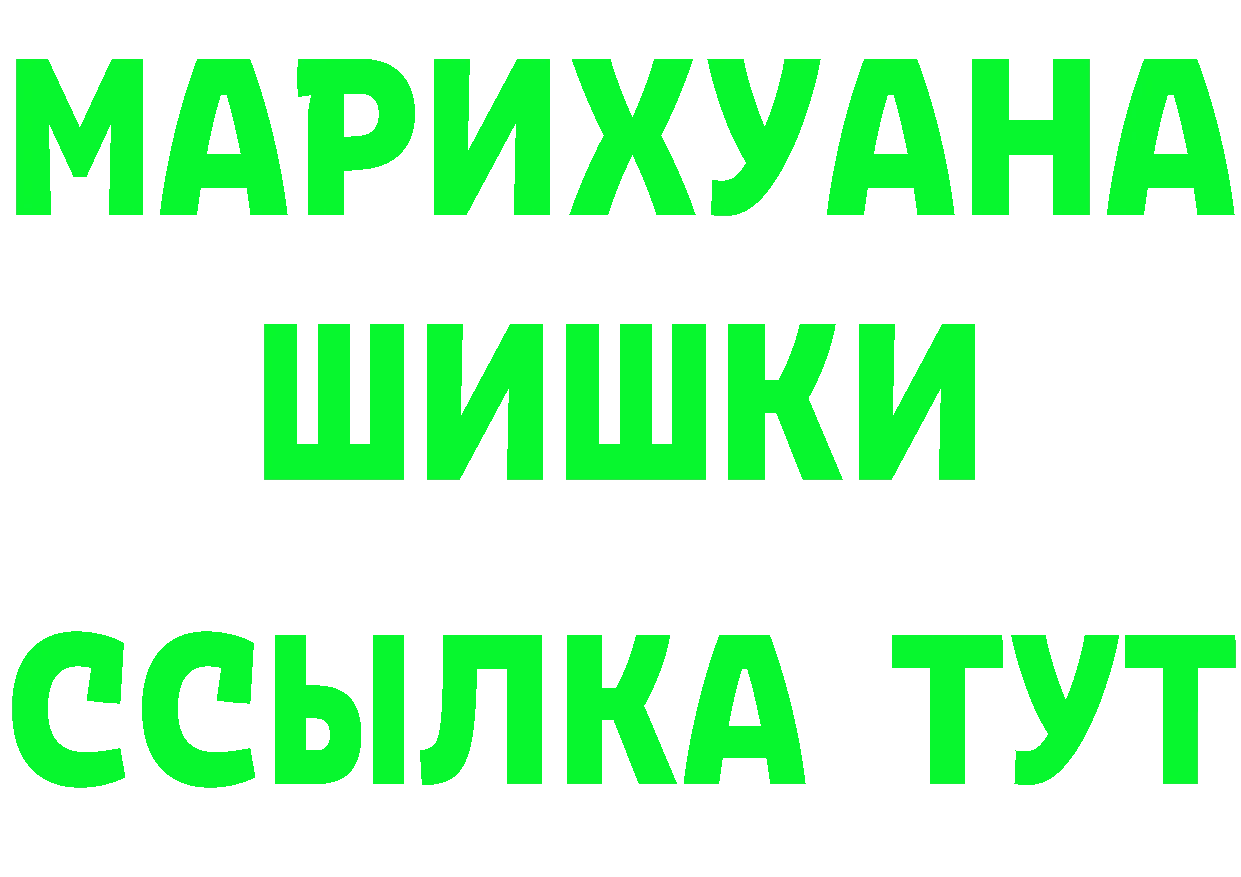 МАРИХУАНА
ШИШКИ
ССЫЛКА ТУТ